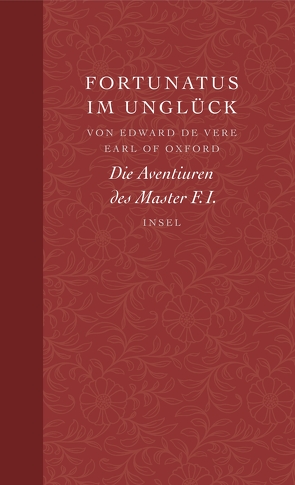 FORTUNATUS
IM UNGLÜCK

VON EDWARD DE VERE
EARL OF OXFORD

Die Aventiuren
des Master F. I.

INSEL